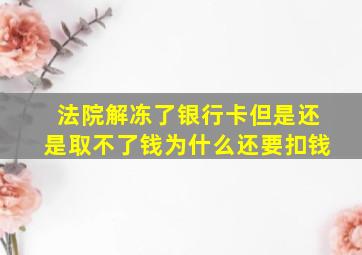 法院解冻了银行卡但是还是取不了钱为什么还要扣钱